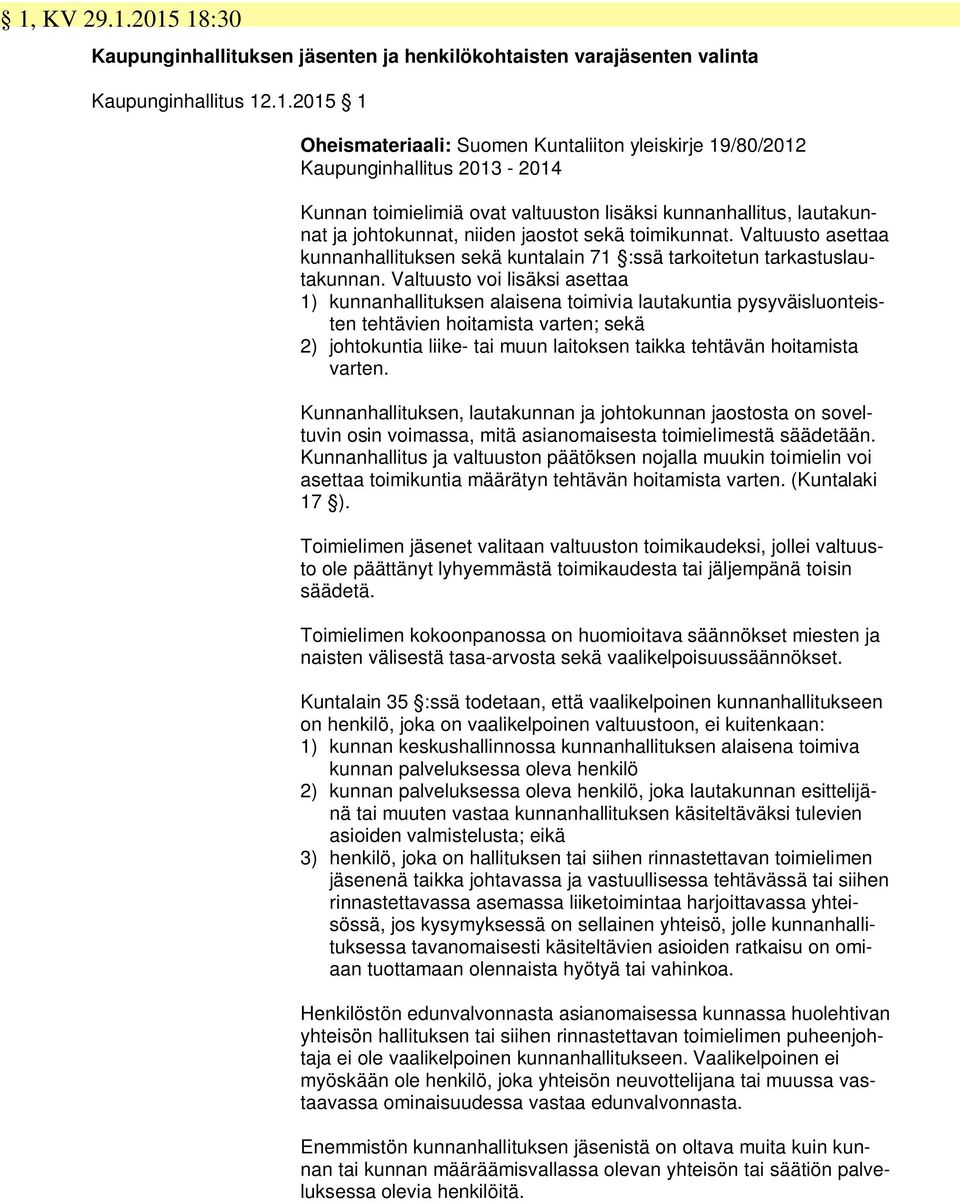 § 1, KV 29.1.2015 18:30

Kaupunginhallituksen jäsenten ja henkilökohtaisten varajäsenten valinta

Kaupunginhallitus 12.1.2015 § 1

Oheismateriaali: Suomen Kuntaliiton yleiskirje 19/80/2012
Kaupunginhallitus 2013 - 2014

Kunnan toimielimiä ovat valtuuston lisäksi kunnanhallitus, lautakunnat ja johtokunnat, niiden jaostot sekä toimikunnat. Valtuusto asettaa kunnanhallituksen sekä kuntalain 71 §:ssä tarkoitetun tarkastuslautakunnan. Valtuusto voi lisäksi asettaa
1) kunnanhallituksen alaisena toimivia lautakuntia pysyväisluonteisten tehtävien hoitamista varten; sekä
2) johtokuntia liike- tai muun laitoksen taikka tehtävän hoitamista varten.

Kunnanhallituksen, lautakunnan ja johtokunnan jaostosta on soveltuvin osin voimassa, mitä asianomaisesta toimielimestä säädetään. Kunnanhallitus ja valtuuston päätöksen nojalla muukin toimielin voi asettaa toimikuntia määrätyn tehtävän hoitamista varten. (Kuntalaki 17 §).

Toimielimen jäsenet valitaan valtuuston toimikaudeksi, jollei valtuusto ole päättänyt lyhyemmästä toimikaudesta tai jäljempänä toisin säädetä.

Toimielimen kokoonpanossa on huomioitava säännökset miesten ja naisten välisestä tasa-arvosta sekä vaalikelpoisuussäännökset.

Kuntalain 35 §:ssä todetaan, että vaalikelpoinen kunnanhallitukseen on henkilö, joka on vaalikelpoinen valtuustoon, ei kuitenkaan:
1) kunnan keskushallinnossa kunnanhallituksen alaisena toimiva kunnan palveluksessa oleva henkilö
2) kunnan palveluksessa oleva henkilö, joka lautakunnan esittelijänä tai muuten vastaa kunnanhallituksen käsiteltäväksi tulevien asioiden valmistelusta; eikä
3) henkilö, joka on hallituksen tai siihen rinnastettavan toimielimen jäsenenä taikka johtavassa ja vastuullisessa tehtävässä tai siihen rinnastettavassa asemassa liiketoimintaa harjoittavassa yhteisössä, jos kysymyksessä on sellainen yhteisö, jolle kunnanhallituksessa tavanomaisesti käsiteltävien asioiden ratkaisu on omiaan tuottamaan olennaista hyötyä tai vahinkoa.

Henkilöstön edunvalvonnasta asianomaisessa kunnassa huolehtivan yhteisön hallituksen tai siihen rinnastettavan toimielimen puheenjohtaja ei ole vaalikelpoinen kunnanhallitukseen. Vaalikelpoinen ei myöskään ole henkilö, joka yhteisön neuvottelijana tai muussa vastaavassa ominaisuudessa vastaa edunvalvonnasta.

Enemmistön kunnanhallituksen jäsenistä on oltava muita kuin kunnan tai kunnan määräämisvallassa olevan yhteisön tai säätiön palveluksessa olevia henkilöitä.